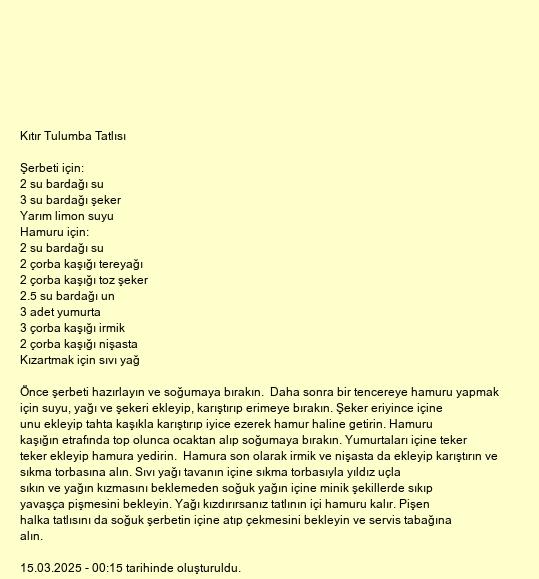 Kıtır Tulumba Tatlısı

Şerbeti için:
2 su bardağı su
3 su bardağı şeker
Yarım limon suyu
Hamuru için:
2 su bardağı su
2 çorba kaşığı tereyağı
2 çorba kaşığı toz şeker
2.5 su bardağı un
3 adet yumurta
3 çorba kaşığı irmik
2 çorba kaşığı nişasta
Kızartmak için sıvı yağ

Önce şerbeti hazırlayın ve soğumaya bırakın. Daha sonra bir tencereye hamuru yapmak için suyu, yağı ve şekeri ekleyip, karıştırıp erimeye bırakın. Şeker eriyince içine unu ekleyip tahta kaşıkla karıştırıp iyice ezerek hamur haline getirin. Hamuru kaşığın etrafında top olunca ocaktan alıp soğumaya bırakın. Yumurtaları içine teker teker ekleyip hamura yedirin. Hamura son olarak irmik ve nişasta da ekleyip karıştırın ve sıkma torbasına alın. Sıvı yağı tavanın içine sıkma torbasıyla yıldız uçla sıkın ve yağın kızmasını beklemeden soğuk yağın içine minik şekillerde sıkıp yavaşça pişmesini bekleyin. Yağı kızdırırsanız tatlının içi hamuru kalır. Pişen halka tatlısını da soğuk şerbetin içine atıp çekmesini bekleyin ve servis tabağına alın.

15.03.2025 - 00:15 tarihinde oluşturuldu.